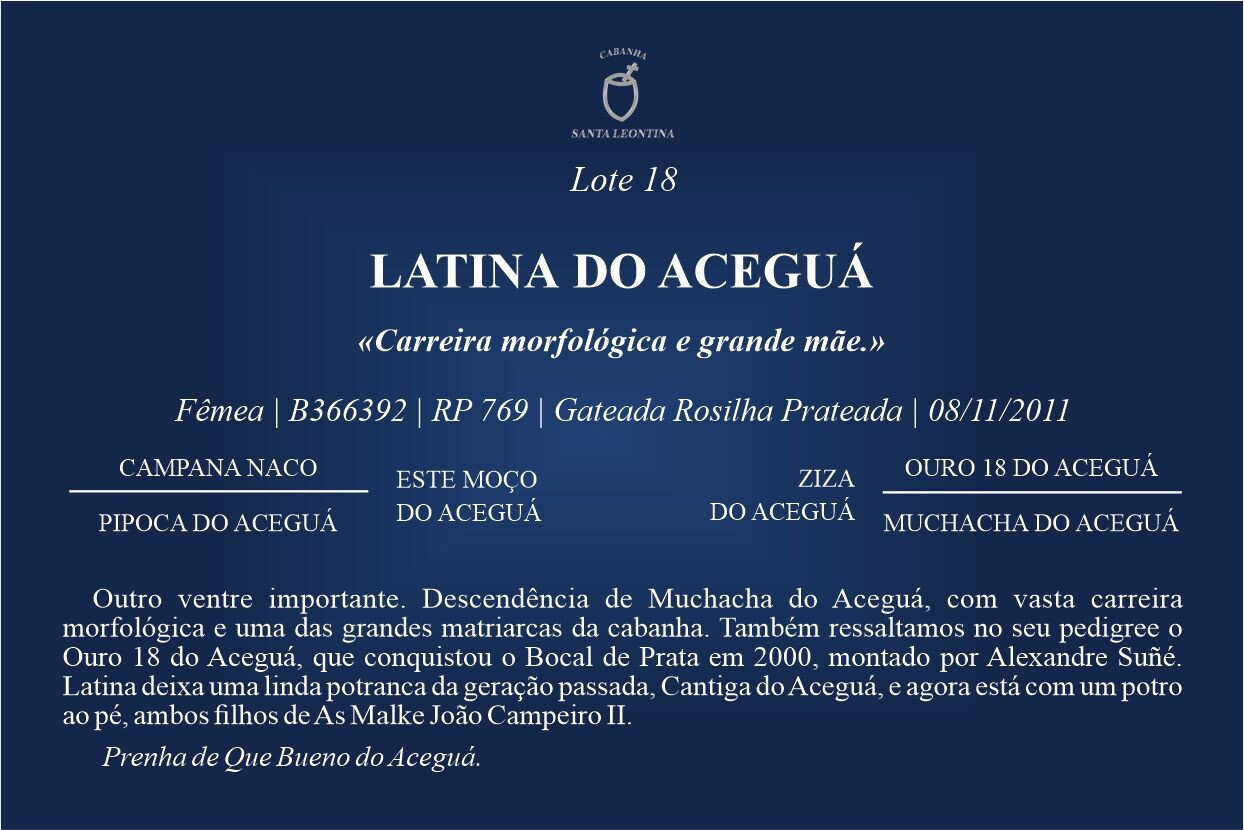 CABANHA
SANTA LEONTINA

Lote 18

LATINA DO ACEGUÁ

«Carreira morfológica e grande mãe.»

Fêmea | B366392 | RP 769 | Gateada Rosilha Prateada | 08/11/2011

CAMPANA NACO
PIPOCA DO ACEGUÁ

ESTE MOÇO DO ACEGUÁ

ZIZA DO ACEGUÁ

OURO 18 DO ACEGUÁ
MUCHACHA DO ACEGUÁ

Outro ventre importante. Descendência de Muchacha do Aceguá, com vasta carreira morfológica e uma das grandes matriarcas da cabanha. Também ressaltamos no seu pedigree o Ouro 18 do Aceguá, que conquistou o Bocal de Prata em 2000, montado por Alexandre Suñé. Latina deixa uma linda potranca da geração passada, Cantiga do Aceguá, e agora está com um potro ao pé, ambos filhos de As Malke João Campeiro II.

Prenha de Que Bueno do Aceguá.